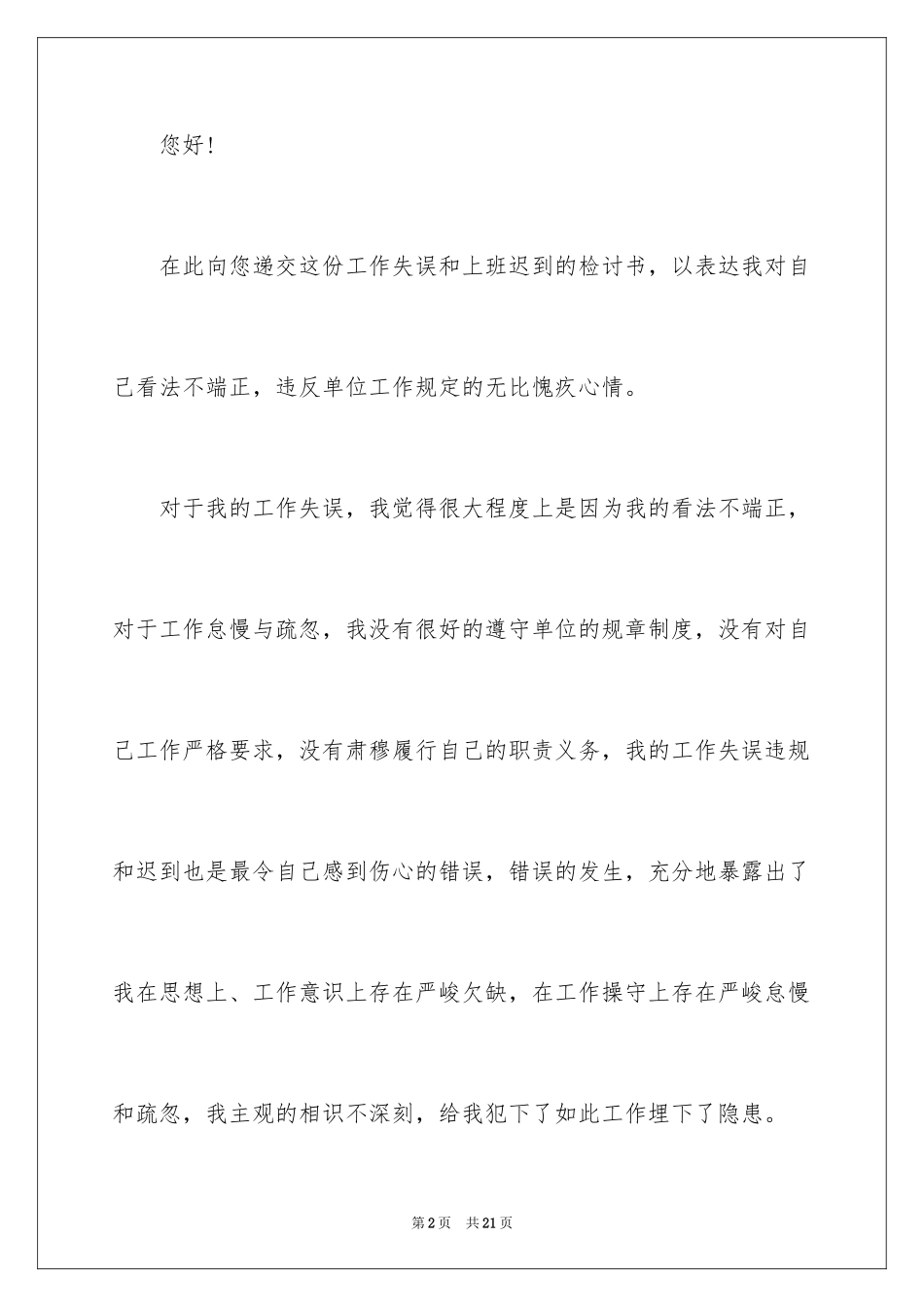 您好！

在此向您递交这份工作失误和上班迟到的检讨书，以表达我对自己看法不端正，违反单位工作规定的无比愧疚心情。

对于我的工作失误，我觉得很大程度上是因为我的看法不端正，对于工作怠慢与疏忽，我没有很好的遵守单位的规章制度，没有对自己工作严格要求，没有肃穆履行自己的职责义务，我的工作失误违规和迟到也是最令自己感到伤心的错误，错误的发生，充分地暴露出了我在思想上、工作意识上存在严峻欠缺，在工作操守上存在严峻怠慢和疏忽，我主观的相识不深刻，给我犯下了如此工作埋下了隐患。

第2页 共21页